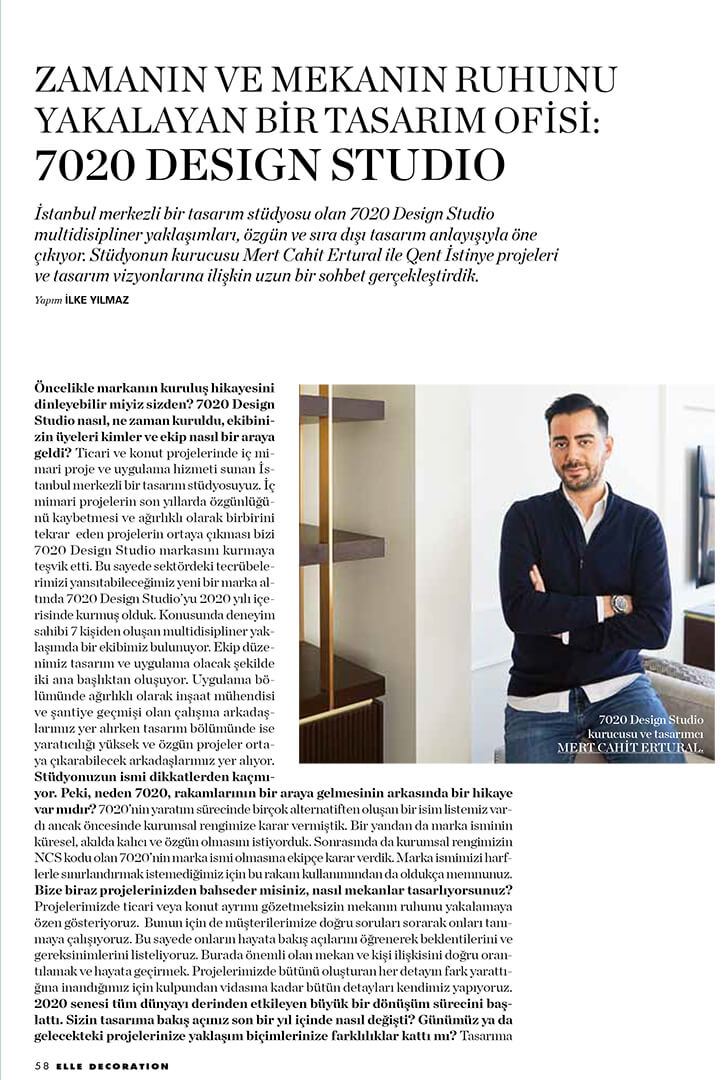 ZAMANIN VE MEKANIN RUHUNU YAKALAYAN BİR TASARIM OFİSİ: 7020 DESIGN STUDIO

İstanbul merkezli bir tasarım stüdyosu olan 7020 Design Studio multidisipliner yaklaşımları, özgün ve sıra dışı tasarım anlayışıyla öne çıkıyor. Stüdyonun kurucusu Mert Cahit Ertural ile Qent İstinye projeleri ve tasarım vizyonlarına ilişkin uzun bir sohbet gerçekleştirdik.

Yapım İLKE YILMAZ

Öncelikle markanın kuruluş hikayesini dinleyebilir miyiz sizden? 7020 Design Studio nasıl, ne zaman kuruldu, ekibinizin üyeleri kimler ve ekip nasıl bir araya geldi? Ticari ve konut projelerinde iç mimari proje ve uygulama hizmeti sunan İstanbul merkezli bir tasarım stüdyosuyuz. İç mimari projelerin son yıllarda özgünlüğünü kaybetmesi ve ağırlıklı olarak birbirini tekrar eden projelerin ortaya çıkması bizi 7020 Design Studio markasını kurmaya teşvik etti. Bu sayede sektördeki tecrübelerimizi yansıtabileceğimiz yeni bir marka altında 7020 Design Studio'yu 2020 yılı içerisinde kurmuş olduk. Konusunda deneyim sahibi 7 kişiden oluşan multidisipliner yaklaşımda bir ekibimiz bulunuyor. Ekip düzenimiz tasarım ve uygulama olacak şekilde iki ana başlıktan oluşuyor. Uygulama bölümünde ağırlıklı olarak inşaat mühendisi ve şantiye geçmişi olan çalışma arkadaşlarımız yer alırken tasarım bölümünde ise yaratıcılığı yüksek ve özgün projeler ortaya çıkarabilecek arkadaşlarımız yer alıyor. Stüdyonuzun ismi dikkatlerden kaçmıyor. Peki, neden 7020, rakamlarının bir araya gelmesinin arkasında bir hikaye var mıdır? 7020'nin yaratım sürecinde birçok alternatiften oluşan bir isim listemiz vardı ancak öncesinde kurumsal rengimize karar vermiştik. Bir yandan da marka isminin küresel, akılda kalıcı ve özgün olmasını istiyorduk. Sonrasında da kurumsal rengimizin NCS kodu olan 7020'nin marka ismi olmasına ekipçe karar verdik. Marka ismimizi harflerle sınırlandırmak istemediğimiz için bu rakam kullanımından da oldukça memnunuz. Bize biraz projelerinizden bahseder misiniz, nasıl mekanlar tasarlıyorsunuz? Projelerimizde ticari veya konut ayrımı gözetmeksizin mekanın ruhunu yakalamaya özen gösteriyoruz. Bunun için de müşterilerimize doğru soruları sorarak onları tanımaya çalışıyoruz. Bu sayede onların hayata bakış açılarını öğrenerek beklentilerini ve gereksinimlerini listeliyoruz. Burada önemli olan mekan ve kişi ilişkisini doğru orantılamak ve hayata geçirmek. Projelerimizde bütünü oluşturan her detayın fark yarattığına inandığımız için kulpundan vidasına kadar bütün detayları kendimiz yapıyoruz. 2020 senesi tüm dünyayı derinden etkileyen büyük bir dönüşüm sürecini başlattı. Sizin tasarıma bakış açınız son bir yıl içinde nasıl değişti? Günümüz ya da gelecekteki projelerinize yaklaşım biçimlerinize farklılıklar kattı mı? Tasarıma

7020 Design Studio kurucusu ve tasarımcı MERT CAHİT ERTURAL.

58 ELLE DECORATION